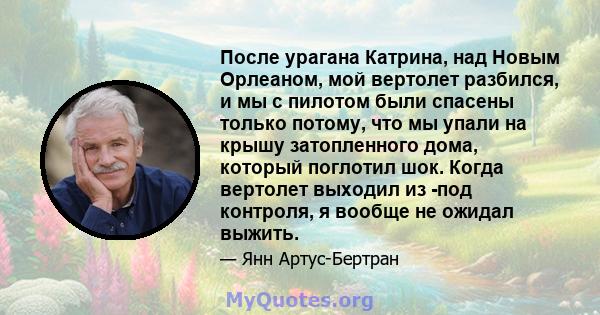 После урагана Катрина, над Новым Орлеаном, мой вертолет разбился, и мы с пилотом были спасены только потому, что мы упали на крышу затопленного дома, который поглотил шок. Когда вертолет выходил из -под контроля, я вообще не ожидал выжить.

— Янн Артус-Бертран

MyQuotes.org